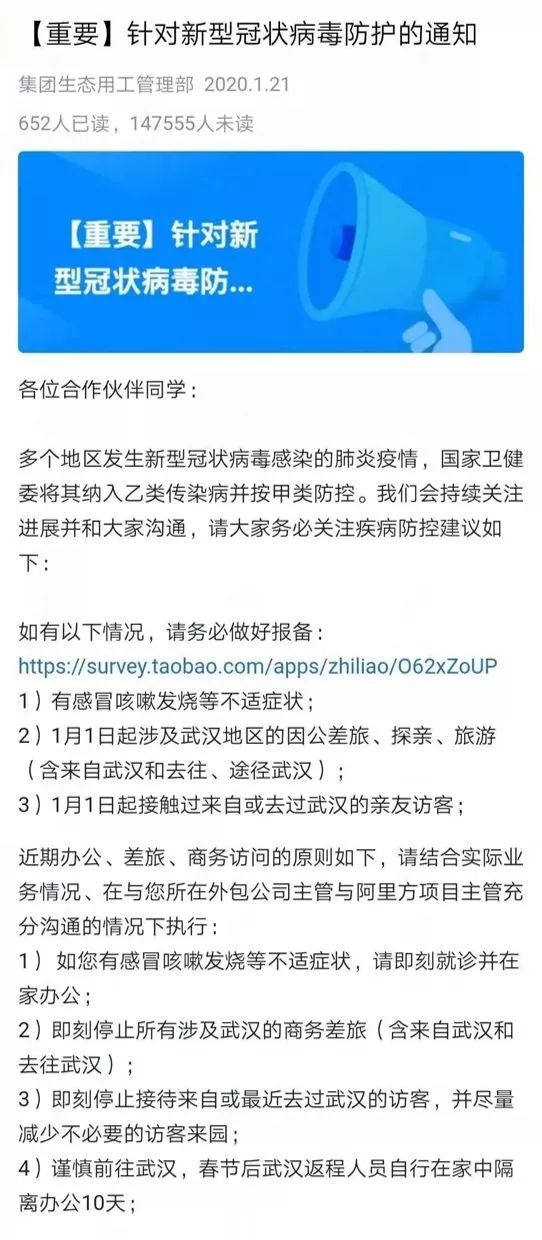 【重要】针对新型冠状病毒防护的通知

集团生态用工管理部 2020.1.21

652人已读，147555人未读

【重要】针对新型冠状病毒防...

各位合作伙伴同学：

多个地区发生新型冠状病毒感染的肺炎疫情，国家卫健委将其纳入乙类传染病并按甲类防控。我们会持续关注进展并和大家沟通，请大家务必关注疾病防控建议如下：

如有以下情况，请务必做好报备：
https://survey.taobao.com/apps/zhiliao/O62xZoUP
1）有感冒咳嗽发烧等不适症状；
2）1月1日起涉及武汉地区的因公差旅、探亲、旅游（含来自武汉和去往、途径武汉）；
3）1月1日起接触过来自或去过武汉的亲友访客；

近期办公、差旅、商务访问的原则如下，请结合实际业务情况、在与您所在外包公司主管与阿里方项目主管充分沟通的情况下执行：
1） 如您有感冒咳嗽发烧等不适症状，请即刻就诊并在家办公；
2）即刻停止所有涉及武汉的商务差旅（含来自武汉和去往武汉）；
3）即刻停止接待来自或最近去过武汉的访客，并尽量减少不必要的访客来园；
4）谨慎前往武汉，春节后武汉返程人员自行在家中隔离办公10天；